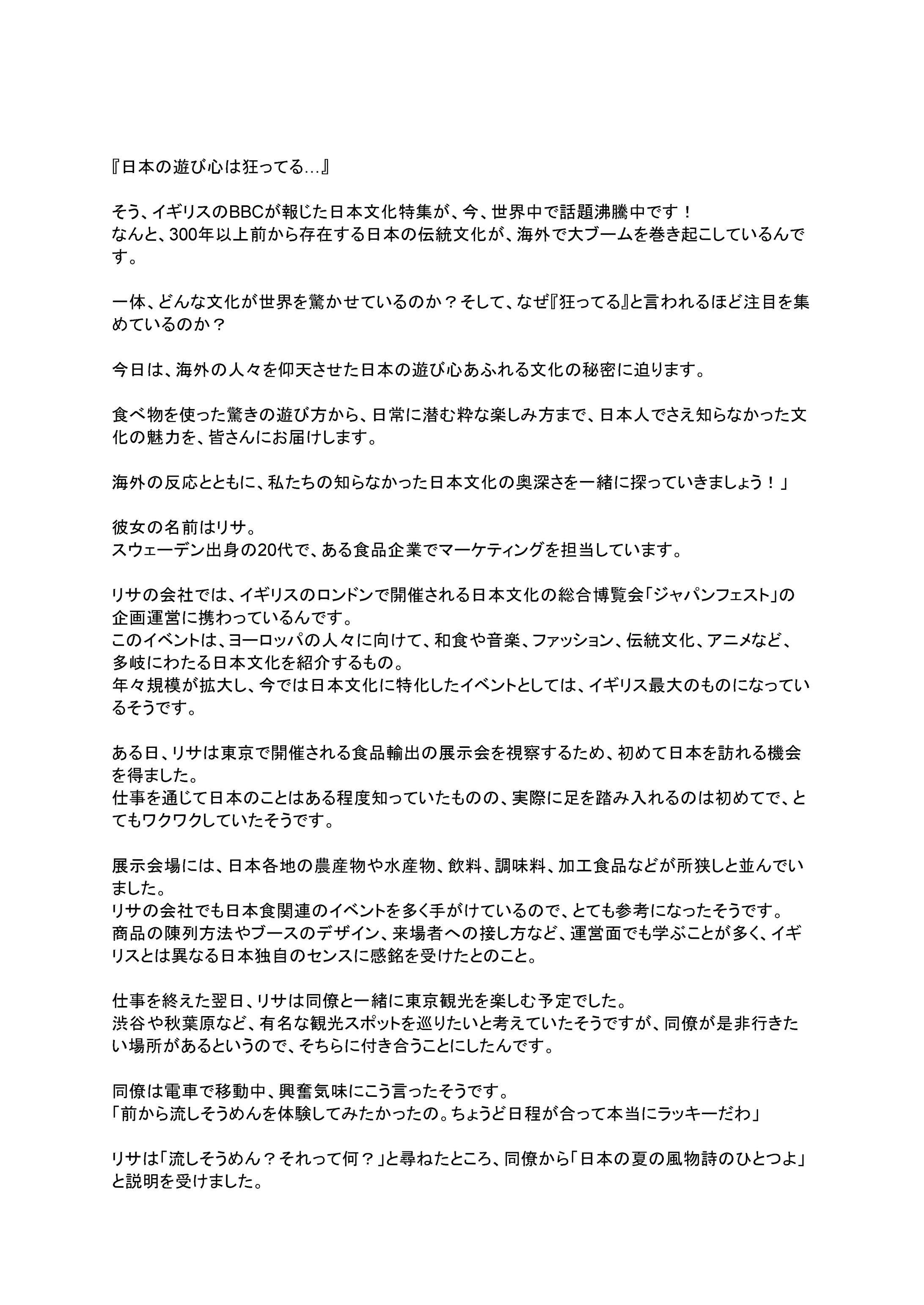 『日本の遊び心は狂ってる…』

そう、イギリスのBBCが報じた日本文化特集が、今、世界中で話題沸騰中です！
なんと、300年以上前から存在する日本の伝統文化が、海外で大ブームを巻き起こしているんです。

一体、どんな文化が世界を驚かせているのか？そして、なぜ『狂ってる』と言われるほど注目を集めているのか？

今日は、海外の人々を仰天させた日本の遊び心あふれる文化の秘密に迫ります。

食べ物を使った驚きの遊び方から、日常に潜む粋な楽しみ方まで、日本人でさえ知らなかった文化の魅力を、皆さんにお届けします。

海外の反応とともに、私たちの知らなかった日本文化の奥深さを一緒に探っていきましょう！」

彼女の名前はリサ。
スウェーデン出身の20代で、ある食品企業でマーケティングを担当しています。

リサの会社では、イギリスのロンドンで開催される日本文化の総合博覧会「ジャパンフェスト」の企画運営に携わっているんです。
このイベントは、ヨーロッパの人々に向けて、和食や音楽、ファッション、伝統文化、アニメなど、多岐にわたる日本文化を紹介するもの。
年々規模が拡大し、今では日本文化に特化したイベントとしては、イギリス最大のものになっているそうです。

ある日、リサは東京で開催される食品輸出の展示会を視察するため、初めて日本を訪れる機会を得ました。
仕事を通じて日本のことはある程度知っていたものの、実際に足を踏み入れるのは初めてで、とてもワクワクしていたそうです。

展示会場には、日本各地の農産物や水産物、飲料、調味料、加工食品などが所狭しと並んでいました。
リサの会社でも日本食関連のイベントを多く手がけているので、とても参考になったそうです。
商品の陳列方法やブースのデザイン、来場者への接し方など、運営面でも学ぶことが多く、イギリスとは異なる日本独自のセンスに感銘を受けたとのこと。

仕事を終えた翌日、リサは同僚と一緒に東京観光を楽しむ予定でした。
渋谷や秋葉原など、有名な観光スポットを巡りたいと考えていたそうですが、同僚が是非行きたい場所があるというので、そちらに付き合うことにしたんです。

同僚は電車で移動中、興奮気味にこう言ったそうです。
「前から流しそうめんを体験してみたかったの。ちょうど日程が合って本当にラッキーだわ」

リサは「流しそうめん？それって何？」と尋ねたところ、同僚から「日本の夏の風物詩のひとつよ」と説明を受けました。